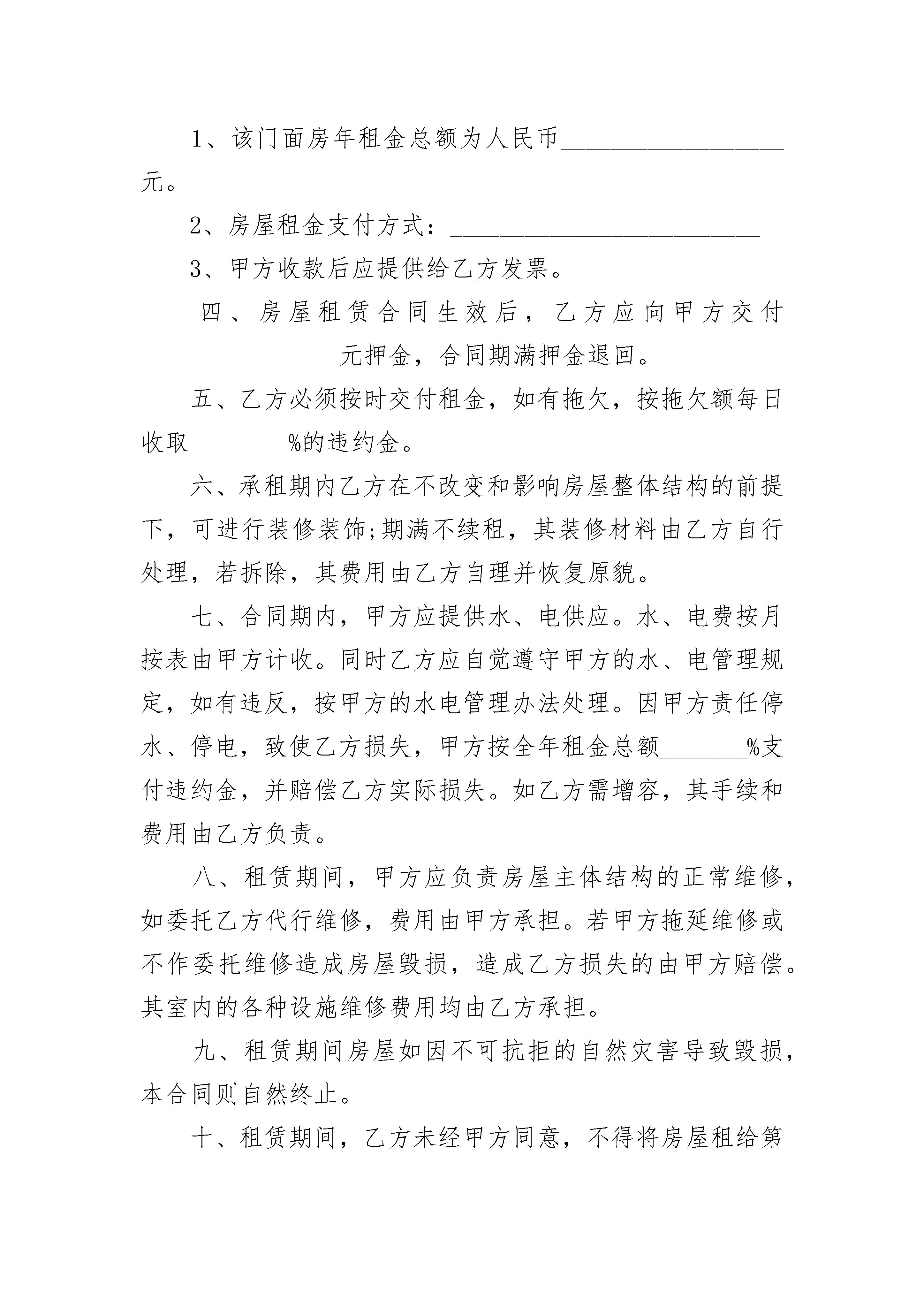 1、该门面房年租金总额为人民币__________________元。

2、房屋租金支付方式：_________________________

3、甲方收款后应提供给乙方发票。

四、房屋租赁合同生效后，乙方应向甲方交付________________元押金，合同期满押金退回。

五、乙方必须按时交付租金，如有拖欠，按拖欠额每日收取________%的违约金。

六、承租期内乙方在不改变和影响房屋整体结构的前提下，可进行装修装饰;期满不续租，其装修材料由乙方自行处理，若拆除，其费用由乙方自理并恢复原貌。

七、合同期内，甲方应提供水、电供应。水、电费按月按表由甲方计收。同时乙方应自觉遵守甲方的水、电管理规定，如有违反，按甲方的水电管理办法处理。因甲方责任停水、停电，致使乙方损失，甲方按全年租金总额_______%支付违约金，并赔偿乙方实际损失。如乙方需增容，其手续和费用由乙方负责。

八、租赁期间，甲方应负责房屋主体结构的正常维修，如委托乙方代行维修，费用由甲方承担。若甲方拖延维修或不作委托维修造成房屋毁损，造成乙方损失的由甲方赔偿。其室内的各种设施维修费用均由乙方承担。

九、租赁期间房屋如因不可抗拒的自然灾害导致毁损，本合同则自然终止。

十、租赁期间，乙方未经甲方同意，不得将房屋租给第